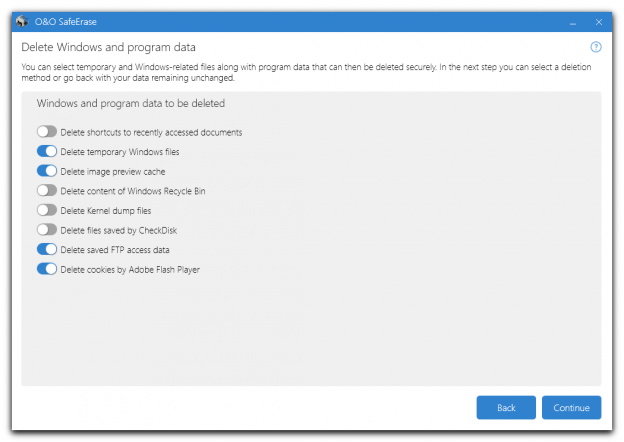 O&O SafeErase

Delete Windows and program data

You can select temporary and Windows-related files along with program data that can then be deleted securely. In the next step you can select a deletion method or go back with your data remaining unchanged.

Windows and program data to be deleted

Delete shortcuts to recently accessed documents
Delete temporary Windows files
Delete image preview cache
Delete content of Windows Recycle Bin
Delete Kernel dump files
Delete files saved by CheckDisk
Delete saved FTP access data
Delete cookies by Adobe Flash Player

Back
Continue